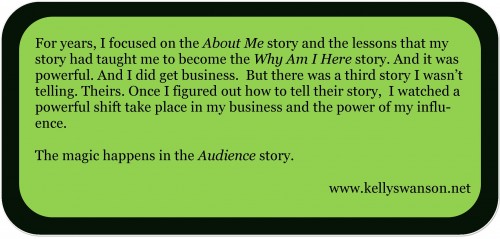 For years, I focused on the About Me story and the lessons that my story had taught me to become the Why Am I Here story. And it was powerful. And I did get business. But there was a third story I wasn't telling. Theirs. Once I figured out how to tell their story, I watched a powerful shift take place in my business and the power of my influence.

The magic happens in the Audience story.

www.kellyswanson.net